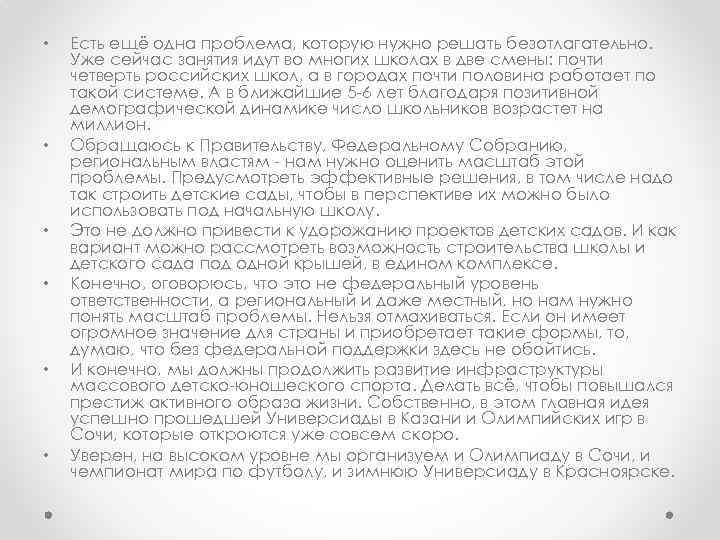 • Есть ещё одна проблема, которую нужно решать безотлагательно. Уже сейчас занятия идут во многих школах в две смены: почти четверть российских школ, а в городах почти половина работает по такой системе. А в ближайшие 5-6 лет благодаря позитивной демографической динамике число школьников возрастет на миллион.

• Обращаюсь к Правительству, Федеральному Собранию, региональным властям - нам нужно оценить масштаб этой проблемы. Предусмотреть эффективные решения, в том числе надо так строить детские сады, чтобы в перспективе их можно было использовать под начальную школу.

• Это не должно привести к удорожанию проектов детских садов. И как вариант можно рассмотреть возможность строительства школы и детского сада под одной крышей, в едином комплексе.

• Конечно, оговорюсь, что это не федеральный уровень ответственности, а региональный и даже местный, но нам нужно понять масштаб проблемы. Нельзя отмахиваться. Если он имеет огромное значение для страны и приобретает такие формы, то, думаю, что без федеральной поддержки здесь не обойтись.

• И конечно, мы должны продолжить развитие инфраструктуры массового детско-юношеского спорта. Делать всё, чтобы повышался престиж активного образа жизни. Собственно, в этом главная идея успешно прошедшей Универсиады в Казани и Олимпийских игр в Сочи, которые откроются уже совсем скоро.

• Уверен, на высоком уровне мы организуем и Олимпиаду в Сочи, и чемпионат мира по футболу, и зимнюю Универсиаду в Красноярске.